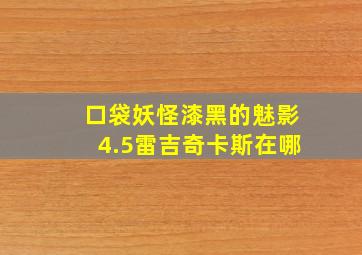 口袋妖怪漆黑的魅影
4.5雷吉奇卡斯在哪